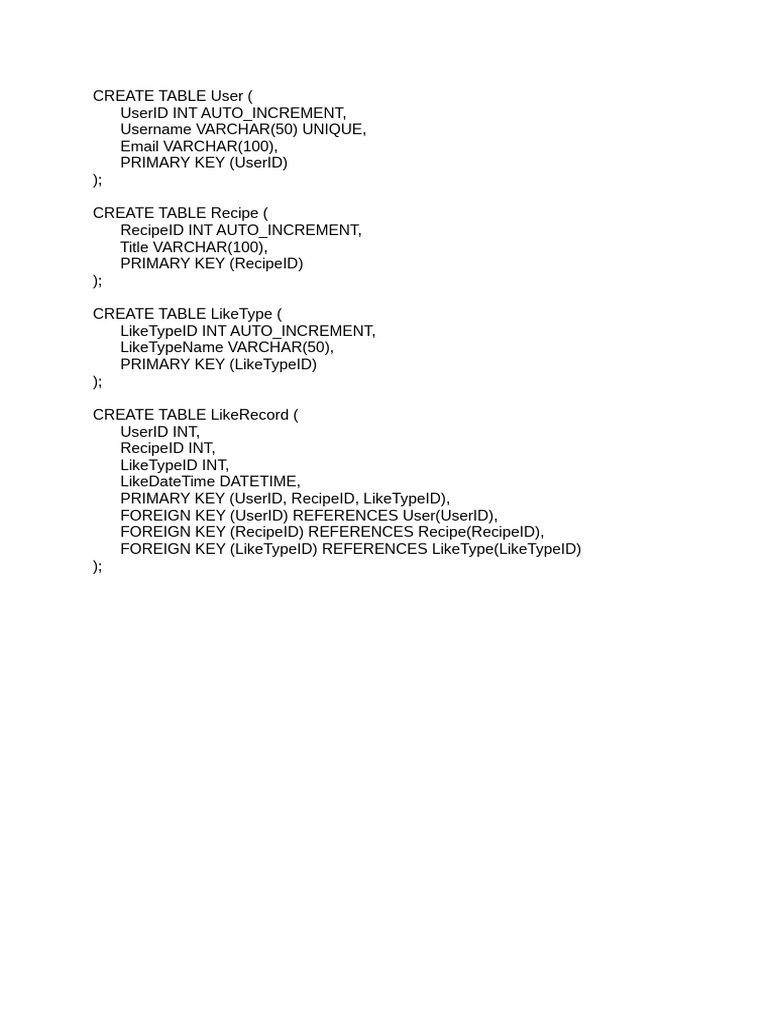 CREATE TABLE User (
    UserID INT AUTO_INCREMENT,
    Username VARCHAR(50) UNIQUE,
    Email VARCHAR(100),
    PRIMARY KEY (UserID)
);

CREATE TABLE Recipe (
    RecipeID INT AUTO_INCREMENT,
    Title VARCHAR(100),
    PRIMARY KEY (RecipeID)
);

CREATE TABLE LikeType (
    LikeTypeID INT AUTO_INCREMENT,
    LikeTypeName VARCHAR(50),
    PRIMARY KEY (LikeTypeID)
);

CREATE TABLE LikeRecord (
    UserID INT,
    RecipeID INT,
    LikeTypeID INT,
    LikeDateTime DATETIME,
    PRIMARY KEY (UserID, RecipeID, LikeTypeID),
    FOREIGN KEY (UserID) REFERENCES User(UserID),
    FOREIGN KEY (RecipeID) REFERENCES Recipe(RecipeID),
    FOREIGN KEY (LikeTypeID) REFERENCES LikeType(LikeTypeID)
);